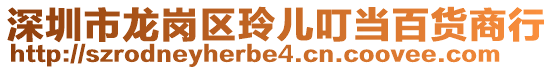 深圳市龙岗区玲儿叮当百货商行
http://szrodneyherbe4.cn.coovee.com